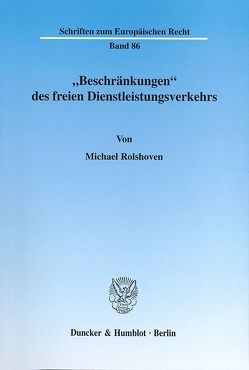 Schriften zum Europäischen Recht

Band 86

„Beschränkungen“ des freien Dienstleistungsverkehrs

Von

Michael Rolshoven

Duncker & Humblot · Berlin